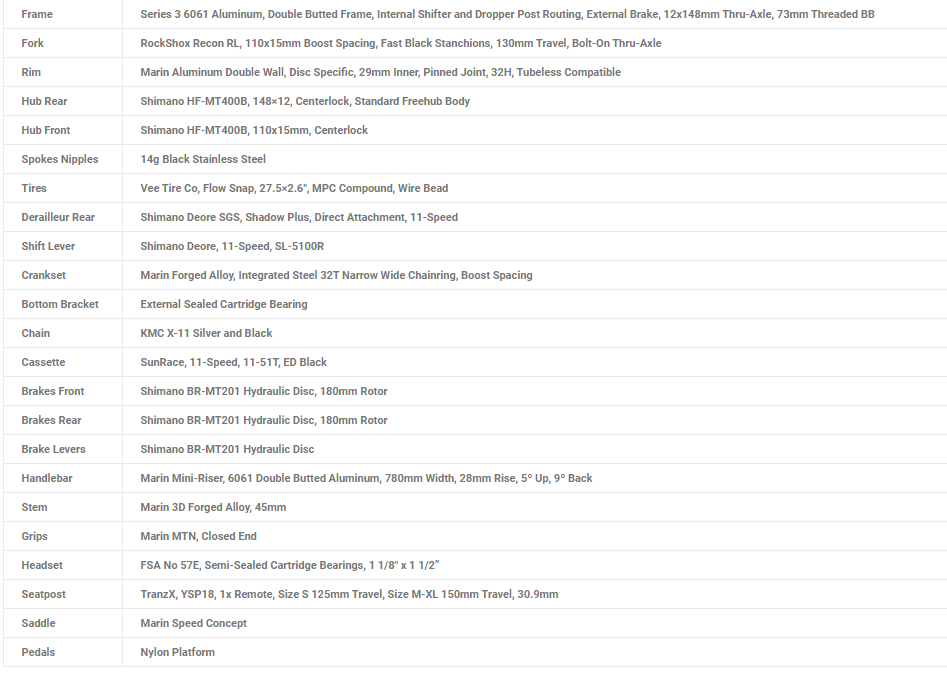 | | |
|---|---|
| Frame | Series 3 6061 Aluminum, Double Butted Frame, Internal Shifter and Dropper Post Routing, External Brake, 12x148mm Thru-Axle, 73mm Threaded BB |
| Fork | RockShox Recon RL, 110x15mm Boost Spacing, Fast Black Stanchions, 130mm Travel, Bolt-On Thru-Axle |
| Rim | Marin Aluminum Double Wall, Disc Specific, 29mm Inner, Pinned Joint, 32H, Tubeless Compatible |
| Hub Rear | Shimano HF-MT400B, 148×12, Centerlock, Standard Freehub Body |
| Hub Front | Shimano HF-MT400B, 110x15mm, Centerlock |
| Spokes Nipples | 14g Black Stainless Steel |
| Tires | Vee Tire Co, Flow Snap, 27.5×2.6", MPC Compound, Wire Bead |
| Derailleur Rear | Shimano Deore SGS, Shadow Plus, Direct Attachment, 11-Speed |
| Shift Lever | Shimano Deore, 11-Speed, SL-5100R |
| Crankset | Marin Forged Alloy, Integrated Steel 32T Narrow Wide Chainring, Boost Spacing |
| Bottom Bracket | External Sealed Cartridge Bearing |
| Chain | KMC X-11 Silver and Black |
| Cassette | SunRace, 11-Speed, 11-51T, ED Black |
| Brakes Front | Shimano BR-MT201 Hydraulic Disc, 180mm Rotor |
| Brakes Rear | Shimano BR-MT201 Hydraulic Disc, 180mm Rotor |
| Brake Levers | Shimano BR-MT201 Hydraulic Disc |
| Handlebar | Marin Mini-Riser, 6061 Double Butted Aluminum, 780mm Width, 28mm Rise, 5° Up, 9° Back |
| Stem | Marin 3D Forged Alloy, 45mm |
| Grips | Marin MTN, Closed End |
| Headset | FSA No 57E, Semi-Sealed Cartridge Bearings, 1 1/8" x 1 1/2" |
| Seatpost | TranzX, YSP18, 1x Remote, Size S 125mm Travel, Size M-XL 150mm Travel, 30.9mm |
| Saddle | Marin Speed Concept |
| Pedals | Nylon Platform |